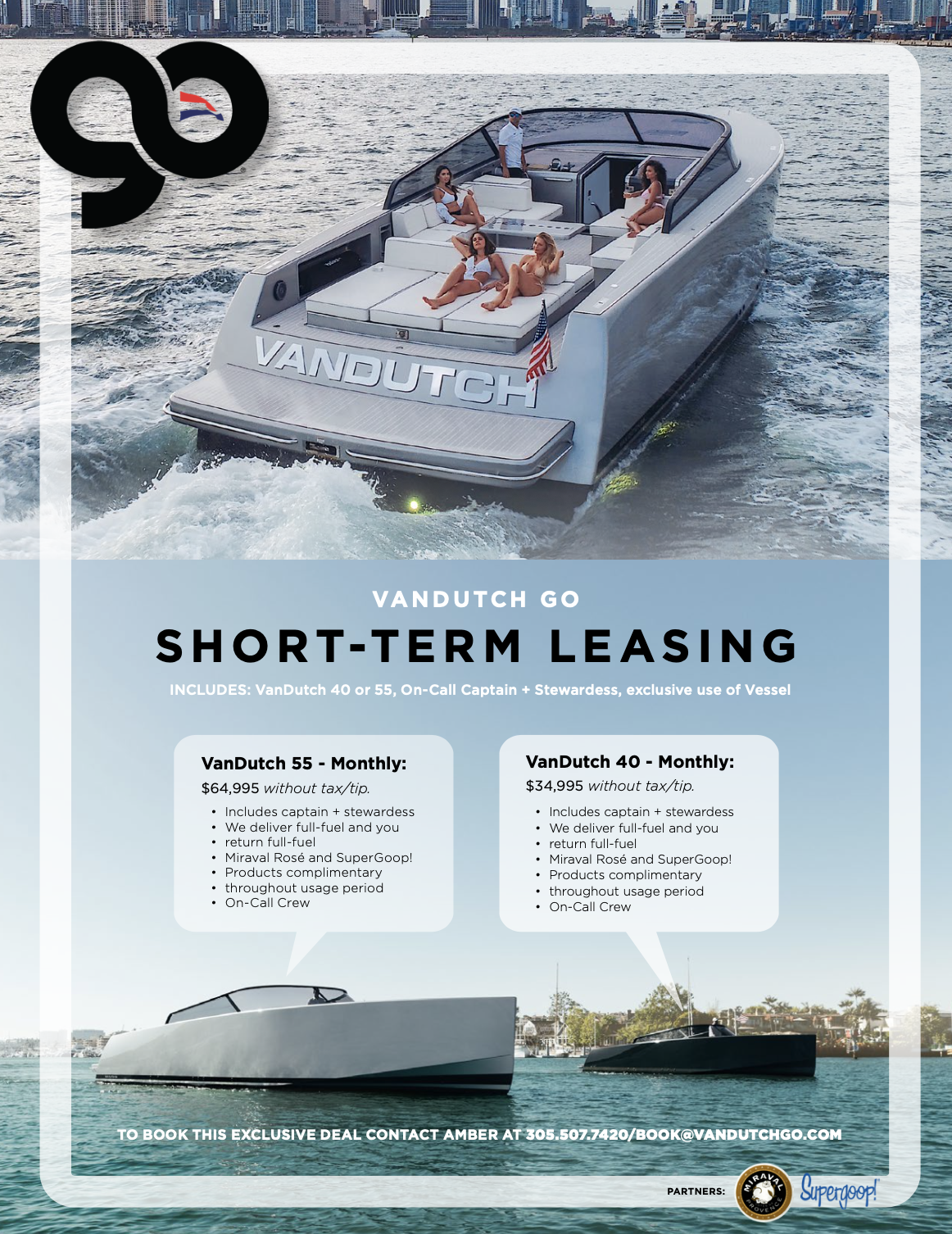 go

VANDUTCH

VANDUTCH GO

SHORT-TERM LEASING

INCLUDES: VanDutch 40 or 55, On-Call Captain + Stewardess, exclusive use of Vessel

VanDutch 55 - Monthly:

$64,995 without tax/tip.

• Includes captain + stewardess
• We deliver full-fuel and you
• return full-fuel
• Miraval Rosé and SuperGoop!
• Products complimentary
• throughout usage period
• On-Call Crew

VanDutch 40 - Monthly:

$34,995 without tax/tip.

• Includes captain + stewardess
• We deliver full-fuel and you
• return full-fuel
• Miraval Rosé and SuperGoop!
• Products complimentary
• throughout usage period
• On-Call Crew

TO BOOK THIS EXCLUSIVE DEAL CONTACT AMBER AT 305.507.7420/BOOK@VANDUTCHGO.COM

PARTNERS: MIRAVAL PROVENCE Supergoop!